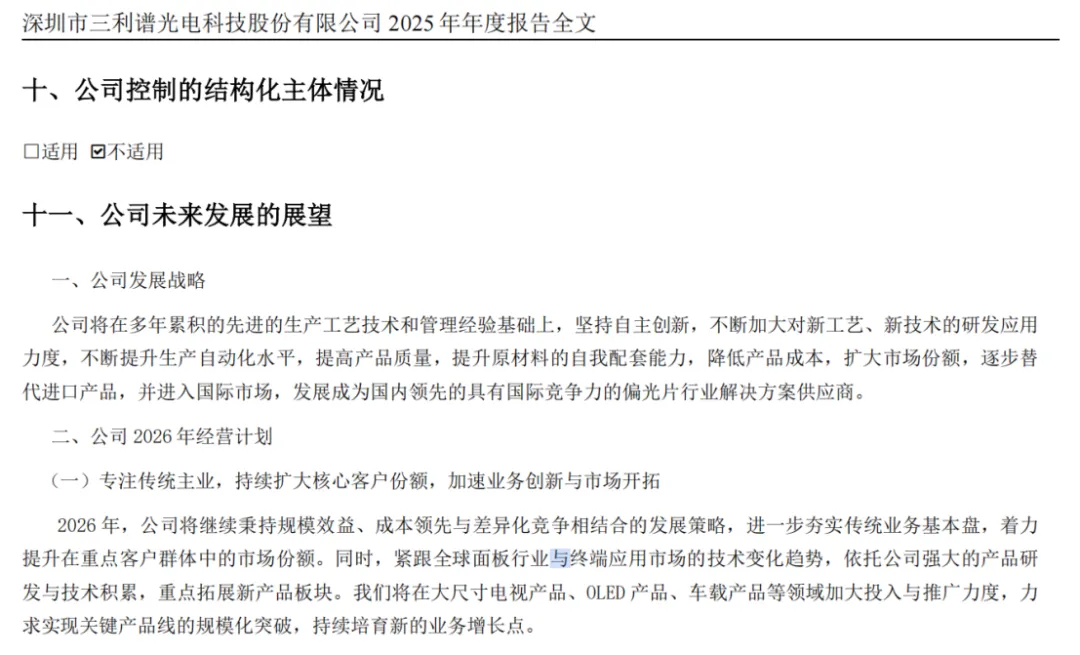 深圳市三利谱光电科技股份有限公司 2025 年年度报告全文

十、公司控制的结构化主体情况

☐适用 ☑不适用

十一、公司未来发展的展望

一、公司发展战略

公司将在多年累积的先进的生产工艺技术和管理经验基础上，坚持自主创新，不断加大对新工艺、新技术的研发应用力度，不断提升生产自动化水平，提高产品质量，提升原材料的自我配套能力，降低产品成本，扩大市场份额，逐步替代进口产品，并进入国际市场，发展成为国内领先的具有国际竞争力的偏光片行业解决方案供应商。

二、公司 2026 年经营计划

（一）专注传统主业，持续扩大核心客户份额，加速业务创新与市场开拓

2026 年，公司将继续秉持规模效益、成本领先与差异化竞争相结合的发展策略，进一步夯实传统业务基本盘，着力提升在重点客户群体中的市场份额。同时，紧跟全球面板行业与终端应用市场的技术变化趋势，依托公司强大的产品研发与技术积累，重点拓展新产品板块。我们将在大尺寸电视产品、OLED 产品、车载产品等领域加大投入与推广力度，力求实现关键产品线的规模化突破，持续培育新的业务增长点。